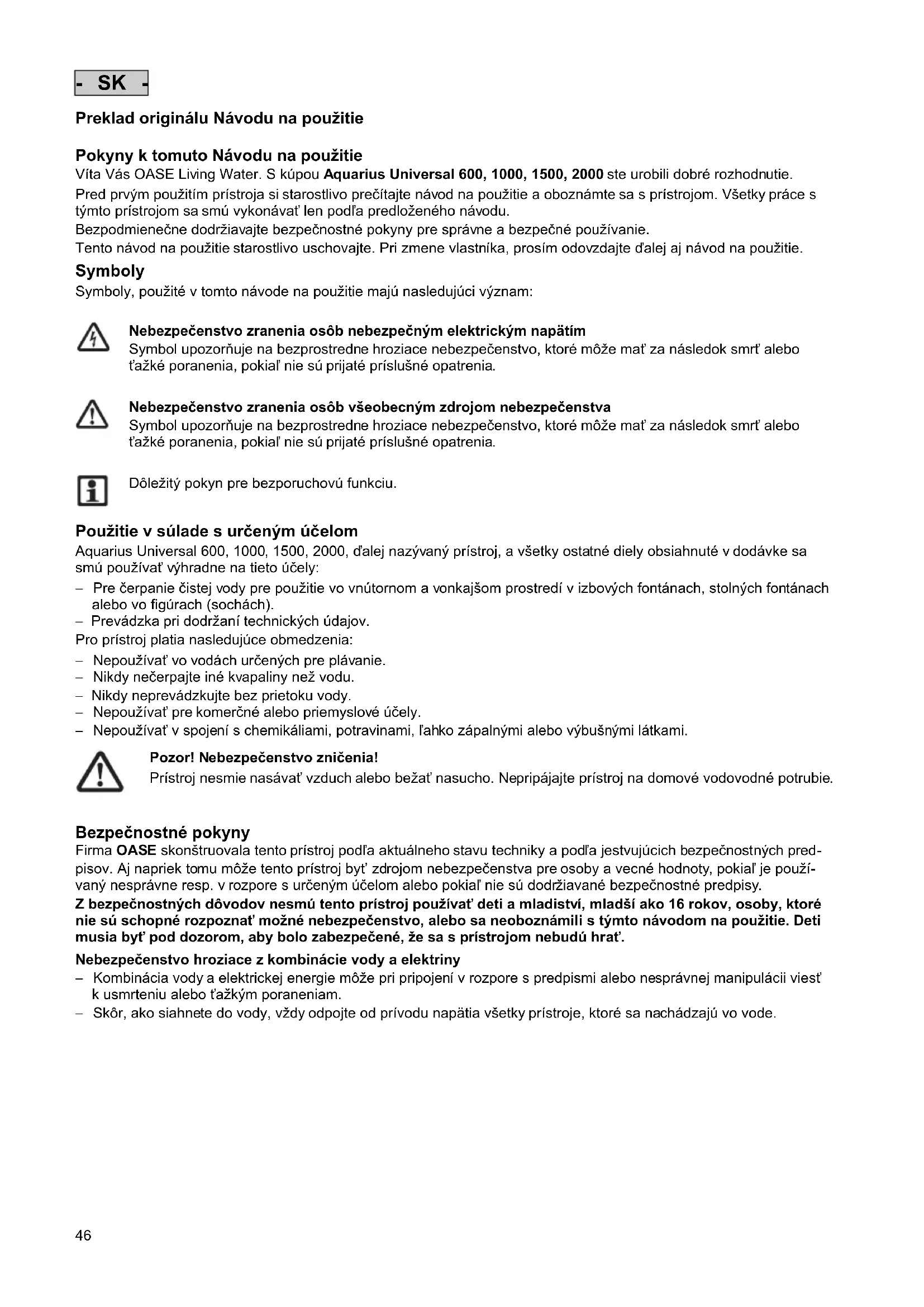 - SK -

Preklad originálu Návodu na použitie

Pokyny k tomuto Návodu na použitie
Víta Vás OASE Living Water. S kúpou Aquarius Universal 600, 1000, 1500, 2000 ste urobili dobré rozhodnutie.
Pred prvým použitím prístroja si starostlivo prečítajte návod na použitie a oboznámte sa s prístrojom. Všetky práce s týmto prístrojom sa smú vykonávať len podľa predloženého návodu.
Bezpodmienečne dodržiavajte bezpečnostné pokyny pre správne a bezpečné používanie.
Tento návod na použitie starostlivo uschovajte. Pri zmene vlastníka, prosím odovzdajte ďalej aj návod na použitie.

Symboly
Symboly, použité v tomto návode na použitie majú nasledujúci význam:

Nebezpečenstvo zranenia osôb nebezpečným elektrickým napätím
Symbol upozorňuje na bezprostredne hroziace nebezpečenstvo, ktoré môže mať za následok smrť alebo ťažké poranenia, pokiaľ nie sú prijaté príslušné opatrenia.

Nebezpečenstvo zranenia osôb všeobecným zdrojom nebezpečenstva
Symbol upozorňuje na bezprostredne hroziace nebezpečenstvo, ktoré môže mať za následok smrť alebo ťažké poranenia, pokiaľ nie sú prijaté príslušné opatrenia.

Dôležitý pokyn pre bezporuchovú funkciu.

Použitie v súlade s určeným účelom
Aquarius Universal 600, 1000, 1500, 2000, ďalej nazývaný prístroj, a všetky ostatné diely obsiahnuté v dodávke sa smú používať výhradne na tieto účely:
– Pre čerpanie čistej vody pre použitie vo vnútornom a vonkajšom prostredí v izbových fontánach, stolných fontánach alebo vo figúrach (sochách).
– Prevádzka pri dodržaní technických údajov.
Pro prístroj platia nasledujúce obmedzenia:
– Nepoužívať vo vodách určených pre plávanie.
– Nikdy nečerpajte iné kvapaliny než vodu.
– Nikdy neprevádzkujte bez prietoku vody.
– Nepoužívať pre komerčné alebo priemyslové účely.
– Nepoužívať v spojení s chemikáliami, potravinami, ľahko zápalnými alebo výbušnými látkami.

Pozor! Nebezpečenstvo zničenia!
Prístroj nesmie nasávať vzduch alebo bežať nasucho. Nepripájajte prístroj na domové vodovodné potrubie.

Bezpečnostné pokyny
Firma OASE skonštruovala tento prístroj podľa aktuálneho stavu techniky a podľa jestvujúcich bezpečnostných predpisov. Aj napriek tomu môže tento prístroj byť zdrojom nebezpečenstva pre osoby a vecné hodnoty, pokiaľ je používaný nesprávne resp. v rozpore s určeným účelom alebo pokiaľ nie sú dodržiavané bezpečnostné predpisy.
Z bezpečnostných dôvodov nesmú tento prístroj používať deti a mladiství, mladší ako 16 rokov, osoby, ktoré nie sú schopné rozpoznať možné nebezpečenstvo, alebo sa neoboznámili s týmto návodom na použitie. Deti musia byť pod dozorom, aby bolo zabezpečené, že sa s prístrojom nebudú hrať.
Nebezpečenstvo hroziace z kombinácie vody a elektriny
– Kombinácia vody a elektrickej energie môže pri pripojení v rozpore s predpismi alebo nesprávnej manipulácii viesť k usmrteniu alebo ťažkým poraneniam.
– Skôr, ako siahnete do vody, vždy odpojte od prívodu napätia všetky prístroje, ktoré sa nachádzajú vo vode.

46